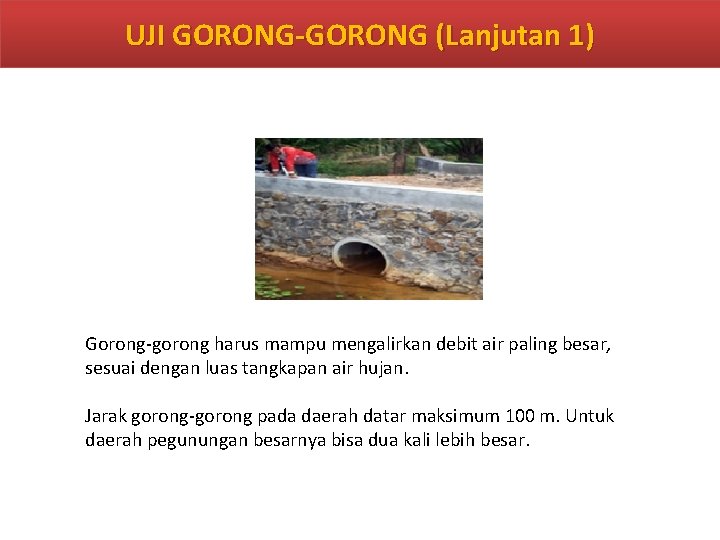 UJI GORONG-GORONG (Lanjutan 1)

Gorong-gorong harus mampu mengalirkan debit air paling besar, sesuai dengan luas tangkapan air hujan.

Jarak gorong-gorong pada daerah datar maksimum 100 m. Untuk daerah pegunungan besarnya bisa dua kali lebih besar.